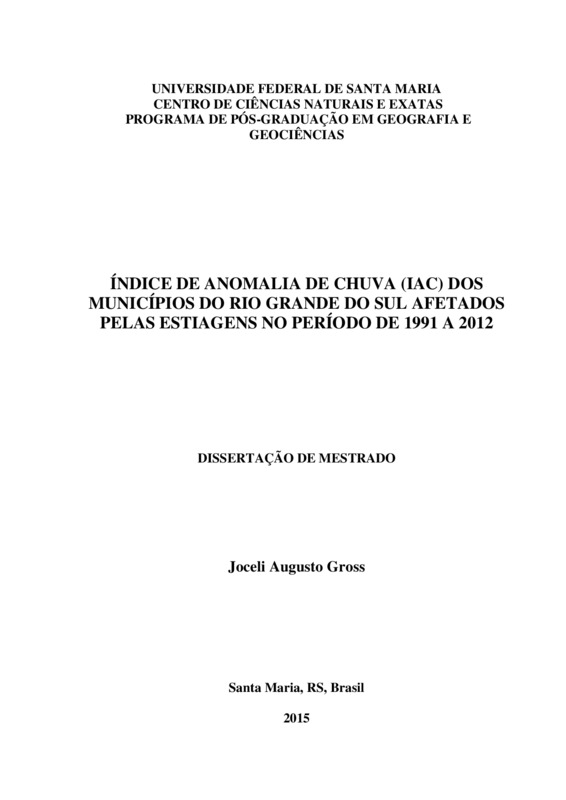 UNIVERSIDADE FEDERAL DE SANTA MARIA
CENTRO DE CIÊNCIAS NATURAIS E EXATAS
PROGRAMA DE PÓS-GRADUAÇÃO EM GEOGRAFIA E GEOCIÊNCIAS

ÍNDICE DE ANOMALIA DE CHUVA (IAC) DOS MUNICÍPIOS DO RIO GRANDE DO SUL AFETADOS PELAS ESTIAGENS NO PERÍODO DE 1991 A 2012

DISSERTAÇÃO DE MESTRADO

Joceli Augusto Gross

Santa Maria, RS, Brasil

2015